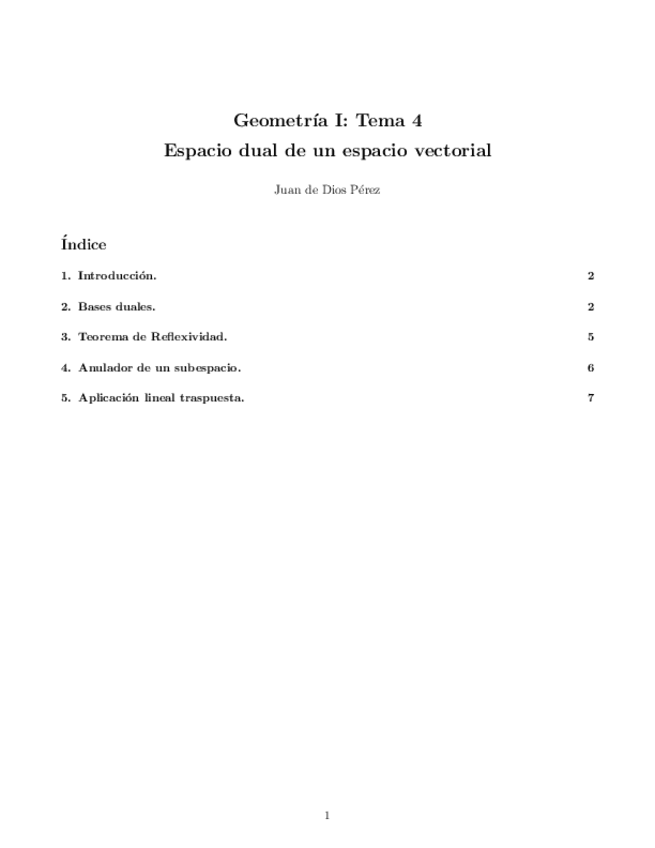 Geometría I: Tema 4
Espacio dual de un espacio vectorial

Juan de Dios Pérez

Índice

1. Introducción. 2

2. Bases duales. 2

3. Teorema de Reflexividad. 5

4. Anulador de un subespacio. 6

5. Aplicación lineal traspuesta. 7

1